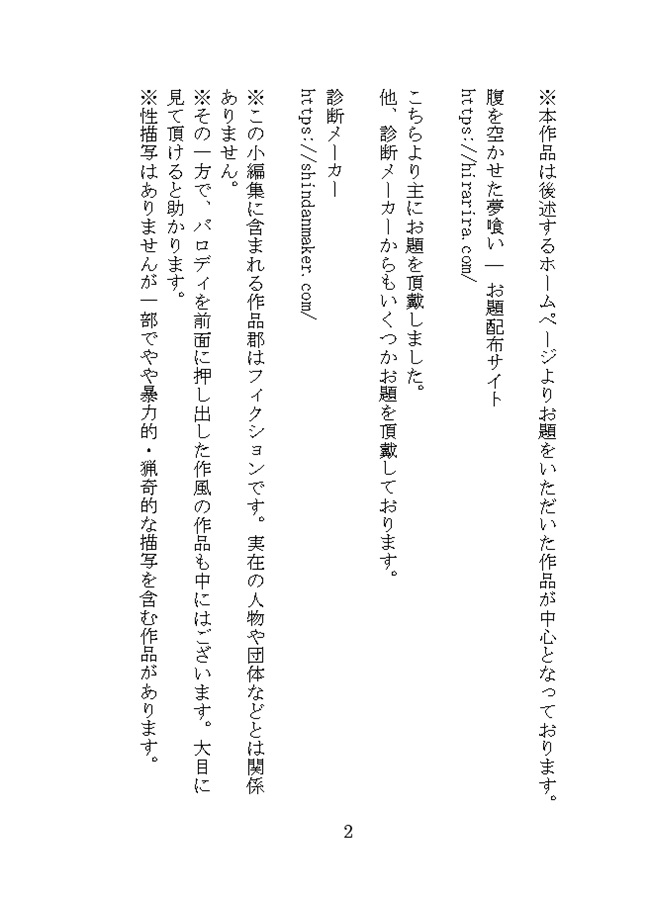 ※本作品は後述するホームページよりお題をいただいた作品が中心となっております。

腹を空かせた夢喰い ― お題配布サイト
https://hirarira.com/

こちらより主にお題を頂戴しました。
他、診断メーカーからもいくつかお題を頂戴しております。

診断メーカー
https://shindanmaker.com/

※この小編集に含まれる作品郡はフィクションです。実在の人物や団体などとは関係ありません。
※その一方で、パロディを前面に押し出した作風の作品も中にはございます。大目に見て頂けると助かります。
※性描写はありませんが一部でやや暴力的・猟奇的な描写を含む作品があります。

2